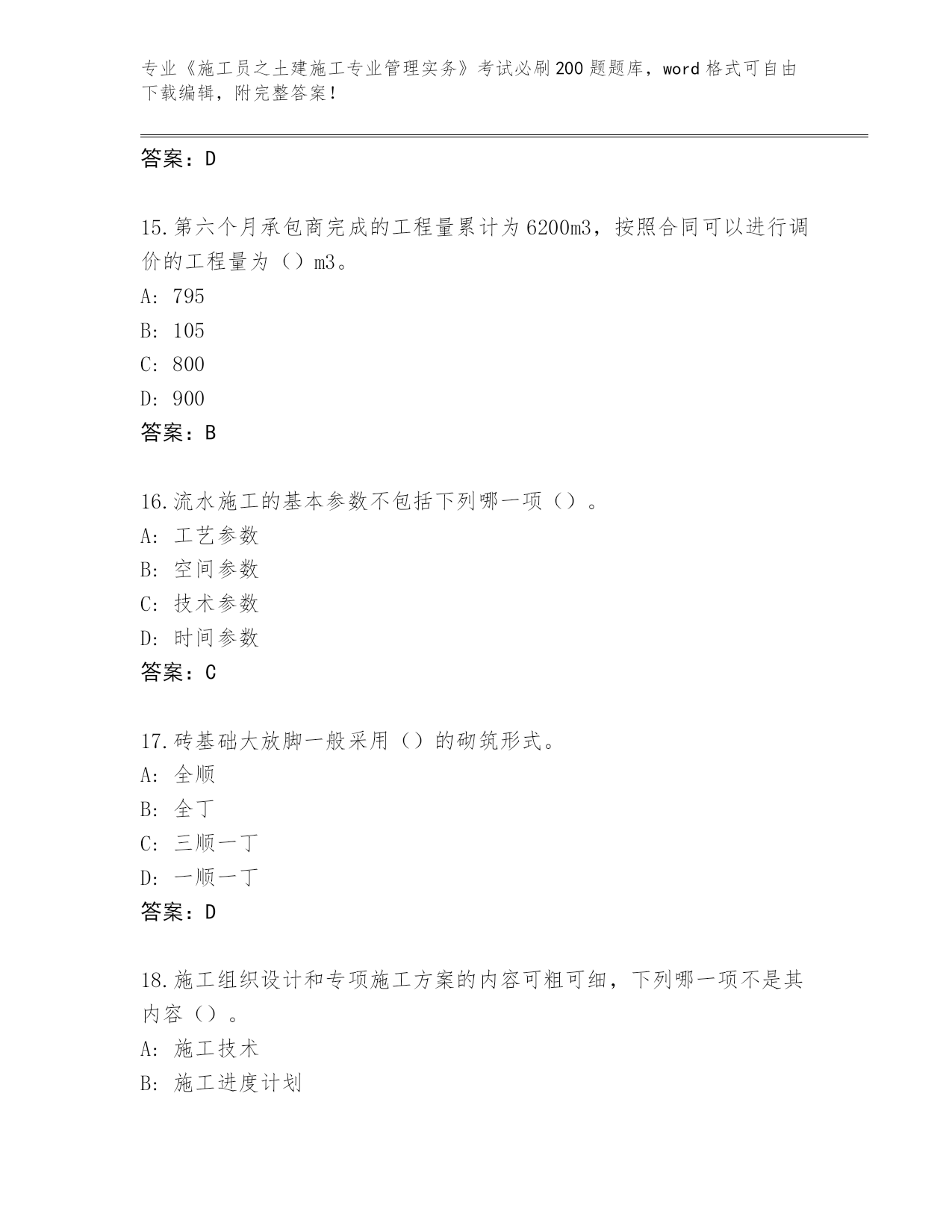 专业《施工员之土建施工专业管理实务》考试必刷200题题库，word格式可自由下载编辑，附完整答案！

答案：D

15.第六个月承包商完成的工程量累计为6200m3，按照合同可以进行调价的工程量为（）m3。
A: 795
B: 105
C: 800
D: 900
答案：B

16.流水施工的基本参数不包括下列哪一项（）。
A: 工艺参数
B: 空间参数
C: 技术参数
D: 时间参数
答案：C

17.砖基础大放脚一般采用（）的砌筑形式。
A: 全顺
B: 全丁
C: 三顺一丁
D: 一顺一丁
答案：D

18.施工组织设计和专项施工方案的内容可粗可细，下列哪一项不是其内容（）。
A: 施工技术
B: 施工进度计划